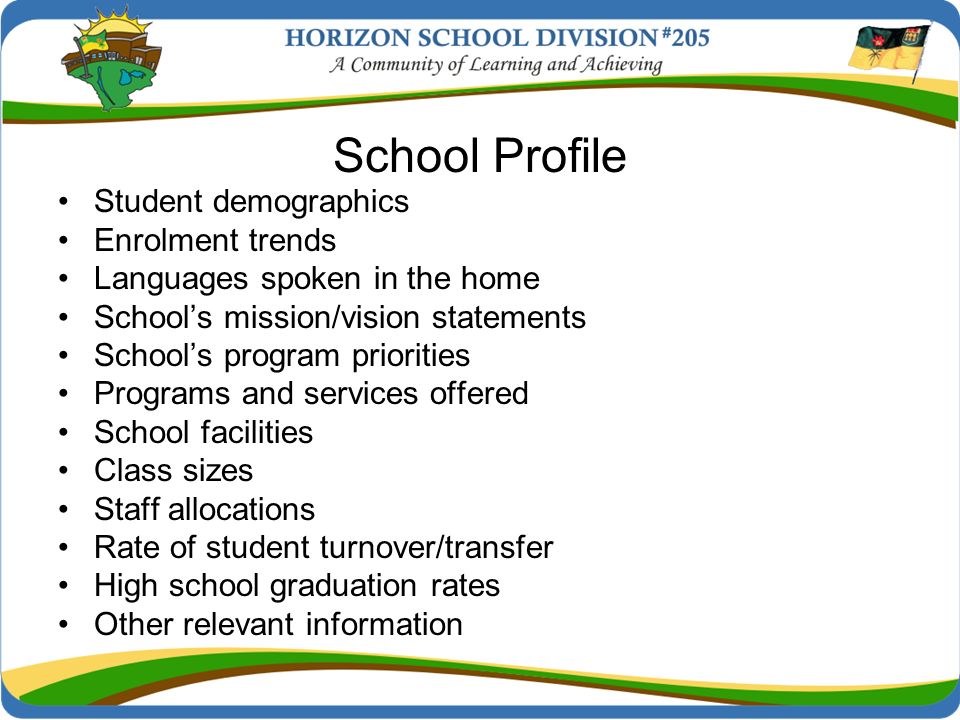 HORIZON SCHOOL DIVISION #205
A Community of Learning and Achieving

School Profile

• Student demographics
• Enrolment trends
• Languages spoken in the home
• School's mission/vision statements
• School's program priorities
• Programs and services offered
• School facilities
• Class sizes
• Staff allocations
• Rate of student turnover/transfer
• High school graduation rates
• Other relevant information